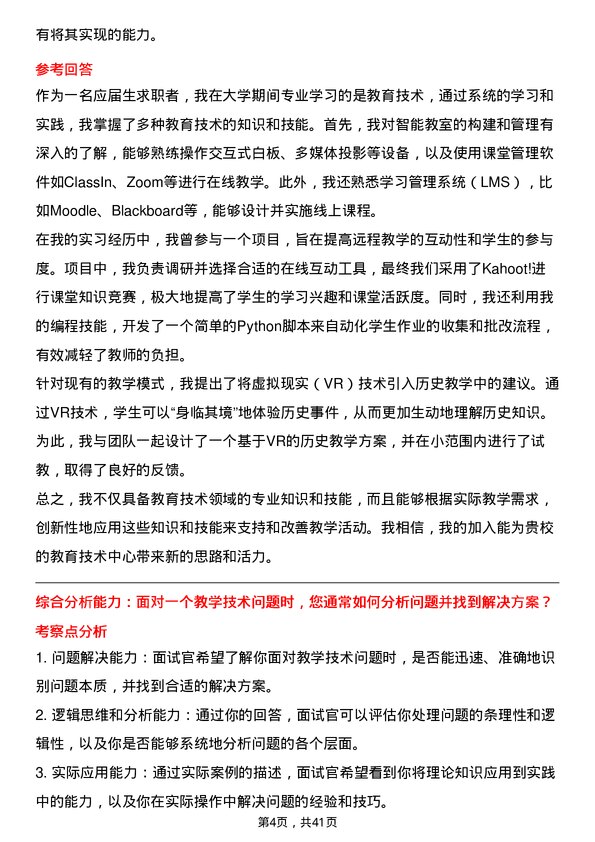 有将其实现的能力。

参考回答

作为一名应届生求职者，我在大学期间专业学习的是教育技术，通过系统的学习和实践，我掌握了多种教育技术的知识和技能。首先，我对智能教室的构建和管理有深入的了解，能够熟练操作交互式白板、多媒体投影等设备，以及使用课堂管理软件如ClassIn、Zoom等进行在线教学。此外，我还熟悉学习管理系统（LMS），比如Moodle、Blackboard等，能够设计并实施线上课程。

在我的实习经历中，我曾参与一个项目，旨在提高远程教学的互动性和学生的参与度。项目中，我负责调研并选择合适的在线互动工具，最终我们采用了Kahoot!进行课堂知识竞赛，极大地提高了学生的学习兴趣和课堂活跃度。同时，我还利用我的编程技能，开发了一个简单的Python脚本来自动化学生作业的收集和批改流程，有效减轻了教师的负担。

针对现有的教学模式，我提出了将虚拟现实（VR）技术引入历史教学中的建议。通过VR技术，学生可以“身临其境”地体验历史事件，从而更加生动地理解历史知识。为此，我与团队一起设计了一个基于VR的历史教学方案，并在小范围内进行了试教，取得了良好的反馈。

总之，我不仅具备教育技术领域的专业知识和技能，而且能够根据实际教学需求，创新性地应用这些知识和技能来支持和改善教学活动。我相信，我的加入能为贵校的教育技术中心带来新的思路和活力。

综合分析能力：面对一个教学技术问题时，您通常如何分析问题并找到解决方案？

考察点分析

1. 问题解决能力：面试官希望了解你面对教学技术问题时，是否能迅速、准确地识别问题本质，并找到合适的解决方案。

2. 逻辑思维和分析能力：通过你的回答，面试官可以评估你处理问题的条理性和逻辑性，以及你是否能够系统地分析问题的各个层面。

3. 实际应用能力：通过实际案例的描述，面试官希望看到你将理论知识应用到实践中的能力，以及你在实际操作中解决问题的经验和技巧。

第4页，共41页